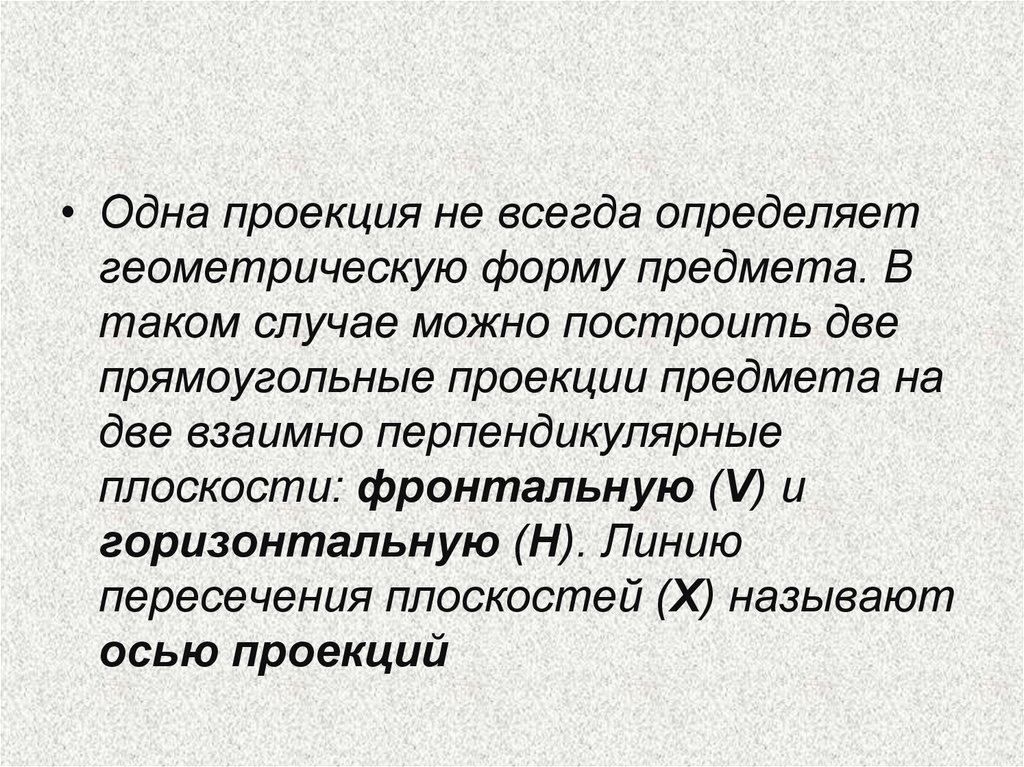 • Одна проекция не всегда определяет геометрическую форму предмета. В таком случае можно построить две прямоугольные проекции предмета на две взаимно перпендикулярные плоскости: фронтальную (V) и горизонтальную (H). Линию пересечения плоскостей (X) называют осью проекций